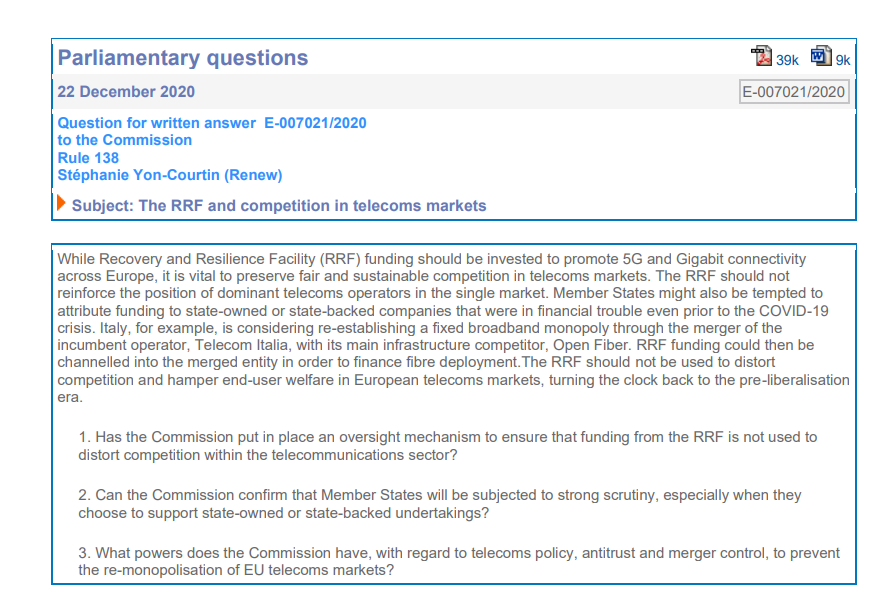 Parliamentary questions

39k 9k

22 December 2020

E-007021/2020

Question for written answer E-007021/2020
to the Commission
Rule 138
Stéphanie Yon-Courtin (Renew)

Subject: The RRF and competition in telecoms markets

While Recovery and Resilience Facility (RRF) funding should be invested to promote 5G and Gigabit connectivity across Europe, it is vital to preserve fair and sustainable competition in telecoms markets. The RRF should not reinforce the position of dominant telecoms operators in the single market. Member States might also be tempted to attribute funding to state-owned or state-backed companies that were in financial trouble even prior to the COVID-19 crisis. Italy, for example, is considering re-establishing a fixed broadband monopoly through the merger of the incumbent operator, Telecom Italia, with its main infrastructure competitor, Open Fiber. RRF funding could then be channelled into the merged entity in order to finance fibre deployment.The RRF should not be used to distort competition and hamper end-user welfare in European telecoms markets, turning the clock back to the pre-liberalisation era.

1. Has the Commission put in place an oversight mechanism to ensure that funding from the RRF is not used to distort competition within the telecommunications sector?

2. Can the Commission confirm that Member States will be subjected to strong scrutiny, especially when they choose to support state-owned or state-backed undertakings?

3. What powers does the Commission have, with regard to telecoms policy, antitrust and merger control, to prevent the re-monopolisation of EU telecoms markets?